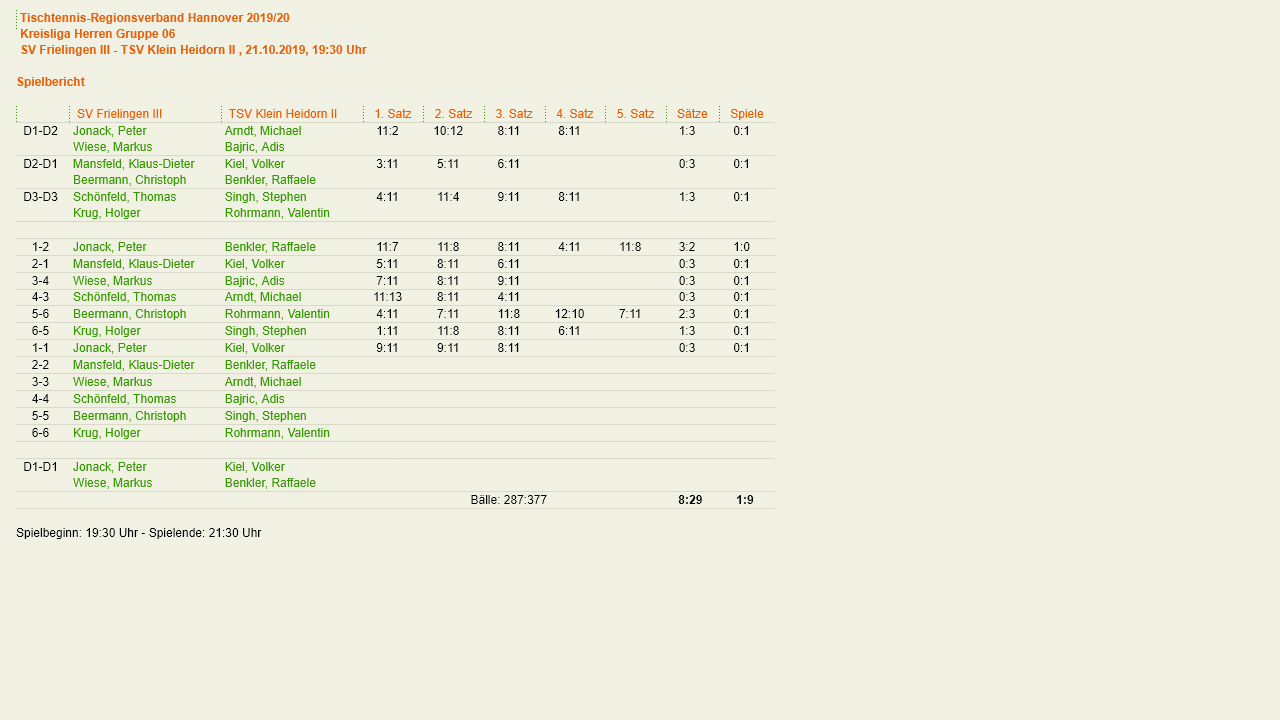 Tischtennis-Regionsverband Hannover 2019/20
Kreisliga Herren Gruppe 06
SV Frielingen III - TSV Klein Heidorn II , 21.10.2019, 19:30 Uhr

Spielbericht

|  | SV Frielingen III | TSV Klein Heidorn II | 1. Satz | 2. Satz | 3. Satz | 4. Satz | 5. Satz | Sätze | Spiele |
|---|---|---|---|---|---|---|---|---|---|
| D1-D2 | Jonack, Peter | Arndt, Michael | 11:2 | 10:12 | 8:11 | 8:11 |  | 1:3 | 0:1 |
|  | Wiese, Markus | Bajric, Adis |  |  |  |  |  |  |  |
| D2-D1 | Mansfeld, Klaus-Dieter | Kiel, Volker | 3:11 | 5:11 | 6:11 |  |  | 0:3 | 0:1 |
|  | Beermann, Christoph | Benkler, Raffaele |  |  |  |  |  |  |  |
| D3-D3 | Schönfeld, Thomas | Singh, Stephen | 4:11 | 11:4 | 9:11 | 8:11 |  | 1:3 | 0:1 |
|  | Krug, Holger | Rohrmann, Valentin |  |  |  |  |  |  |  |
| 1-2 | Jonack, Peter | Benkler, Raffaele | 11:7 | 11:8 | 8:11 | 4:11 | 11:8 | 3:2 | 1:0 |
| 2-1 | Mansfeld, Klaus-Dieter | Kiel, Volker | 5:11 | 8:11 | 6:11 |  |  | 0:3 | 0:1 |
| 3-4 | Wiese, Markus | Bajric, Adis | 7:11 | 8:11 | 9:11 |  |  | 0:3 | 0:1 |
| 4-3 | Schönfeld, Thomas | Arndt, Michael | 11:13 | 8:11 | 4:11 |  |  | 0:3 | 0:1 |
| 5-6 | Beermann, Christoph | Rohrmann, Valentin | 4:11 | 7:11 | 11:8 | 12:10 | 7:11 | 2:3 | 0:1 |
| 6-5 | Krug, Holger | Singh, Stephen | 1:11 | 11:8 | 8:11 | 6:11 |  | 1:3 | 0:1 |
| 1-1 | Jonack, Peter | Kiel, Volker | 9:11 | 9:11 | 8:11 |  |  | 0:3 | 0:1 |
| 2-2 | Mansfeld, Klaus-Dieter | Benkler, Raffaele |  |  |  |  |  |  |  |
| 3-3 | Wiese, Markus | Arndt, Michael |  |  |  |  |  |  |  |
| 4-4 | Schönfeld, Thomas | Bajric, Adis |  |  |  |  |  |  |  |
| 5-5 | Beermann, Christoph | Singh, Stephen |  |  |  |  |  |  |  |
| 6-6 | Krug, Holger | Rohrmann, Valentin |  |  |  |  |  |  |  |
| D1-D1 | Jonack, Peter | Kiel, Volker |  |  |  |  |  |  |  |
|  | Wiese, Markus | Benkler, Raffaele |  |  |  |  |  |  |  |
|  |  |  |  | Bälle: 287:377 |  |  |  | 8:29 | 1:9 |

Spielbeginn: 19:30 Uhr - Spielende: 21:30 Uhr